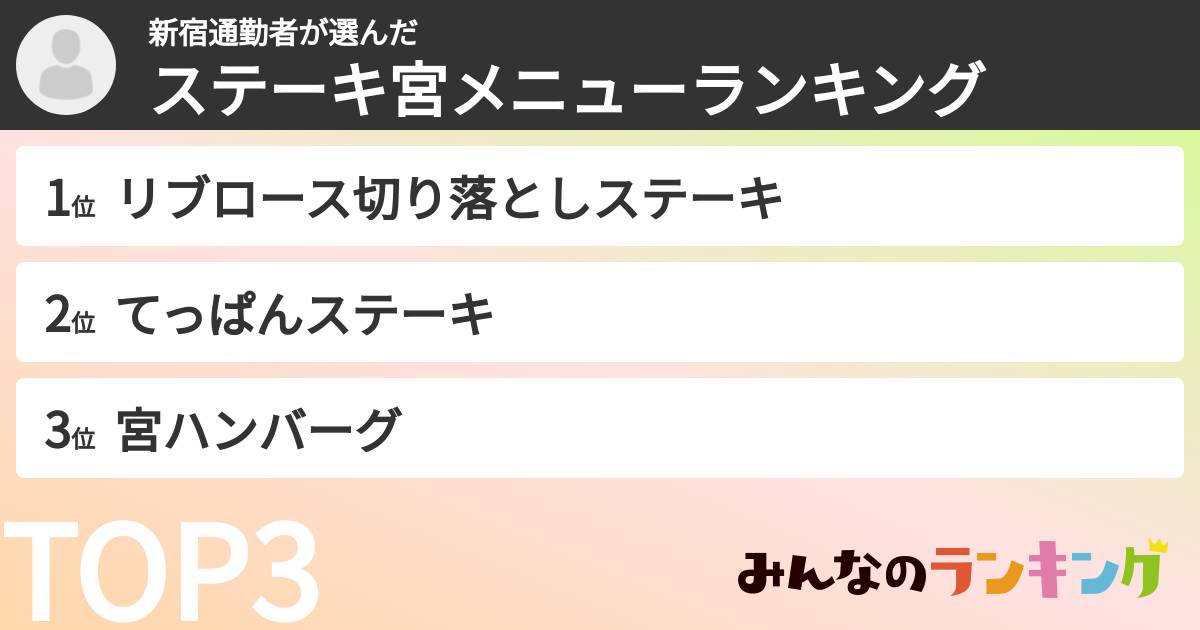 新宿通勤者が選んだ
ステーキ宮メニューランキング

1位 リブロース切り落としステーキ

2位 てっぱんステーキ

3位 宮ハンバーグ

TOP3

みんなのランキング